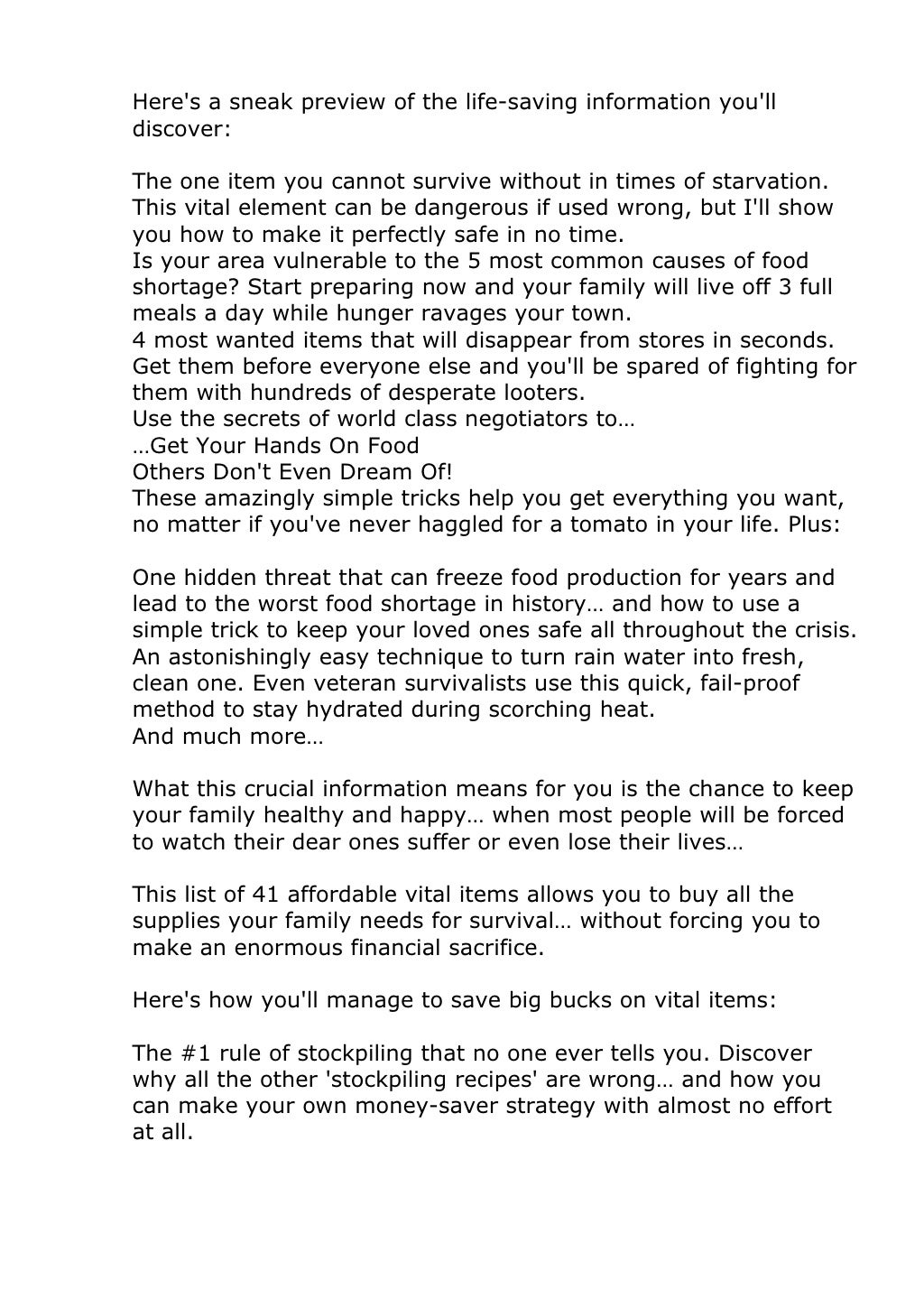 Here's a sneak preview of the life-saving information you'll discover:

The one item you cannot survive without in times of starvation. This vital element can be dangerous if used wrong, but I'll show you how to make it perfectly safe in no time.
Is your area vulnerable to the 5 most common causes of food shortage? Start preparing now and your family will live off 3 full meals a day while hunger ravages your town.
4 most wanted items that will disappear from stores in seconds. Get them before everyone else and you'll be spared of fighting for them with hundreds of desperate looters.
Use the secrets of world class negotiators to…
…Get Your Hands On Food
Others Don't Even Dream Of!
These amazingly simple tricks help you get everything you want, no matter if you've never haggled for a tomato in your life. Plus:

One hidden threat that can freeze food production for years and lead to the worst food shortage in history… and how to use a simple trick to keep your loved ones safe all throughout the crisis.
An astonishingly easy technique to turn rain water into fresh, clean one. Even veteran survivalists use this quick, fail-proof method to stay hydrated during scorching heat.
And much more…

What this crucial information means for you is the chance to keep your family healthy and happy… when most people will be forced to watch their dear ones suffer or even lose their lives…

This list of 41 affordable vital items allows you to buy all the supplies your family needs for survival… without forcing you to make an enormous financial sacrifice.

Here's how you'll manage to save big bucks on vital items:

The #1 rule of stockpiling that no one ever tells you. Discover why all the other 'stockpiling recipes' are wrong… and how you can make your own money-saver strategy with almost no effort at all.